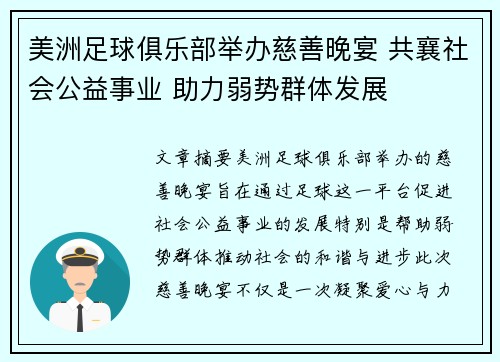 美洲足球俱乐部举办慈善晚宴 共襄社会公益事业 助力弱势群体发展

文章摘要美洲足球俱乐部举办的慈善晚宴旨在通过足球这一平台促进社会公益事业的发展特别是帮助弱势群体推动社会的和谐与进步此次慈善晚宴不仅是一次凝聚爱心与力